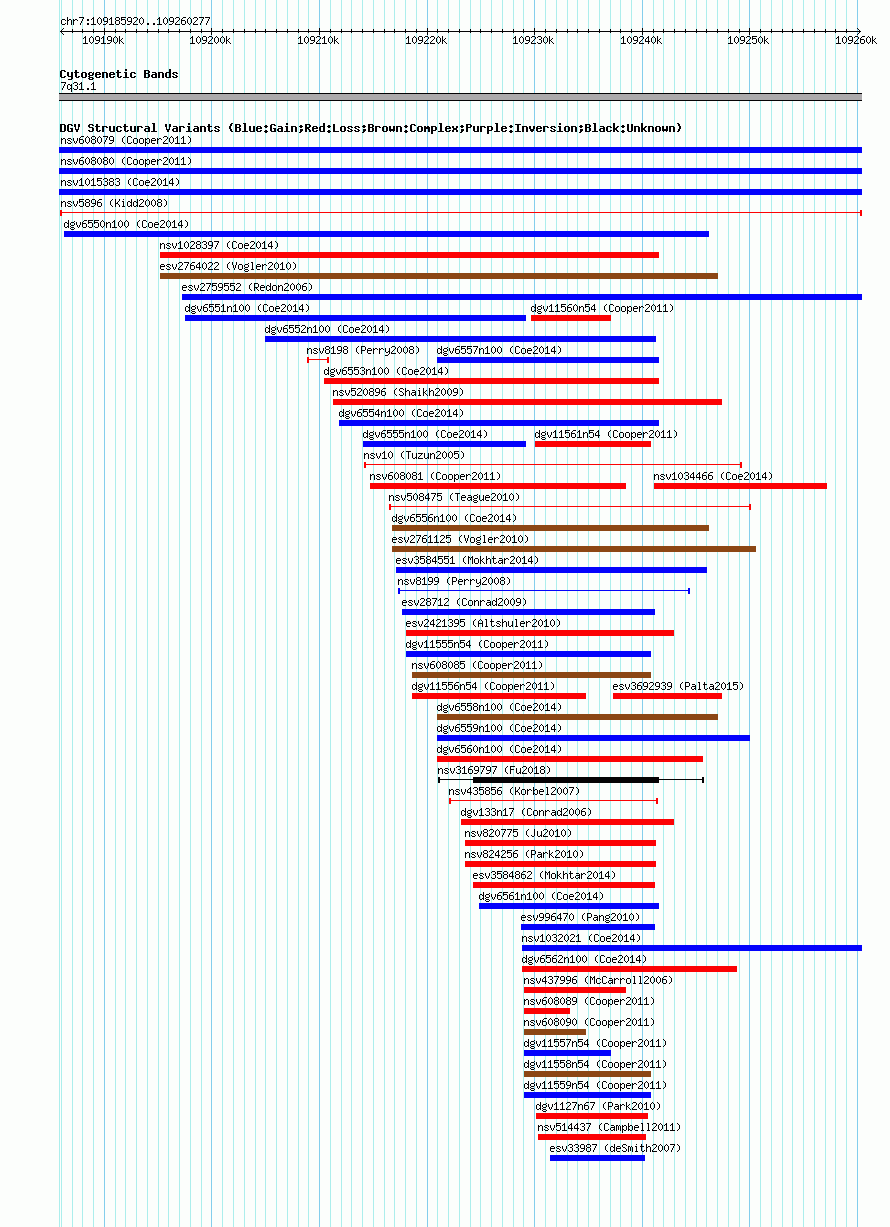 chr7:109185920..109260277

109190k 109200k 109210k 109220k 109230k 109240k 109250k 109260k

Cytogenetic Bands
7q31.1

DGV Structural Variants (Blue:Gain;Red:Loss;Brown:Complex;Purple:Inversion;Black:Unknown)

nsv608079 (Cooper2011)
nsv608080 (Cooper2011)
nsv1015383 (Coe2014)
nsv5896 (Kidd2008)
dgv6550n100 (Coe2014)
nsv1028397 (Coe2014)
esv2764022 (Vogler2010)
esv2759552 (Redon2006)
dgv6551n100 (Coe2014)
dgv11560n54 (Cooper2011)
dgv6552n100 (Coe2014)
nsv8198 (Perry2008)
dgv6557n100 (Coe2014)
dgv6553n100 (Coe2014)
nsv520896 (Shaikh2009)
dgv6554n100 (Coe2014)
dgv6555n100 (Coe2014)
dgv11561n54 (Cooper2011)
nsv10 (Tuzun2005)
nsv608081 (Cooper2011)
nsv1034466 (Coe2014)
nsv508475 (Teague2010)
dgv6556n100 (Coe2014)
esv2761125 (Vogler2010)
esv3584551 (Mokhtar2014)
nsv8199 (Perry2008)
esv28712 (Conrad2009)
esv2421395 (Altshuler2010)
dgv11555n54 (Cooper2011)
nsv608085 (Cooper2011)
dgv11556n54 (Cooper2011)
esv3692939 (Palta2015)
dgv6558n100 (Coe2014)
dgv6559n100 (Coe2014)
dgv6560n100 (Coe2014)
nsv3169797 (Fu2018)
nsv435856 (Korbel2007)
dgv133n17 (Conrad2006)
nsv820775 (Ju2010)
nsv824256 (Park2010)
esv3584862 (Mokhtar2014)
dgv6561n100 (Coe2014)
esv996470 (Pang2010)
nsv1032021 (Coe2014)
dgv6562n100 (Coe2014)
nsv437996 (McCarroll2006)
nsv608089 (Cooper2011)
nsv608090 (Cooper2011)
dgv11557n54 (Cooper2011)
dgv11558n54 (Cooper2011)
dgv11559n54 (Cooper2011)
dgv1127n67 (Park2010)
nsv514437 (Campbell2011)
esv33987 (deSmith2007)